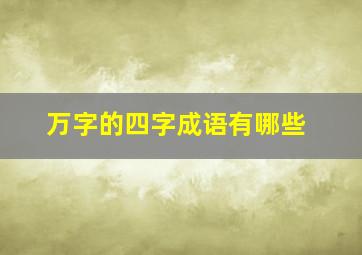 万字的四字成语有哪些